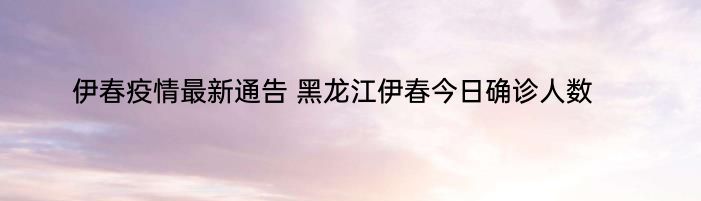 伊春疫情最新通告 黑龙江伊春今日确诊人数